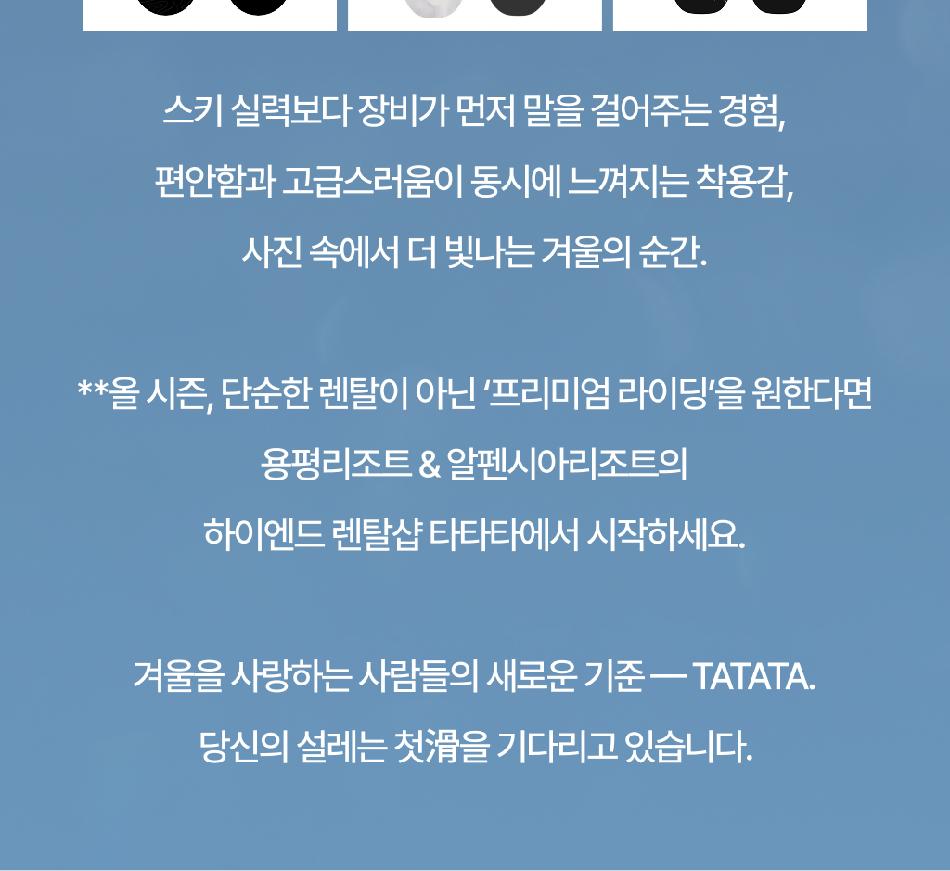 스키 실력보다 장비가 먼저 말을 걸어주는 경험,
편안함과 고급스러움이 동시에 느껴지는 착용감,
사진 속에서 더 빛나는 겨울의 순간.

**올 시즌, 단순한 렌탈이 아닌 '프리미엄 라이딩'을 원한다면
용평리조트 & 알펜시아리조트의
하이엔드 렌탈샵 타타타에서 시작하세요.

겨울을 사랑하는 사람들의 새로운 기준 — TATATA.
당신의 설레는 첫滑을 기다리고 있습니다.